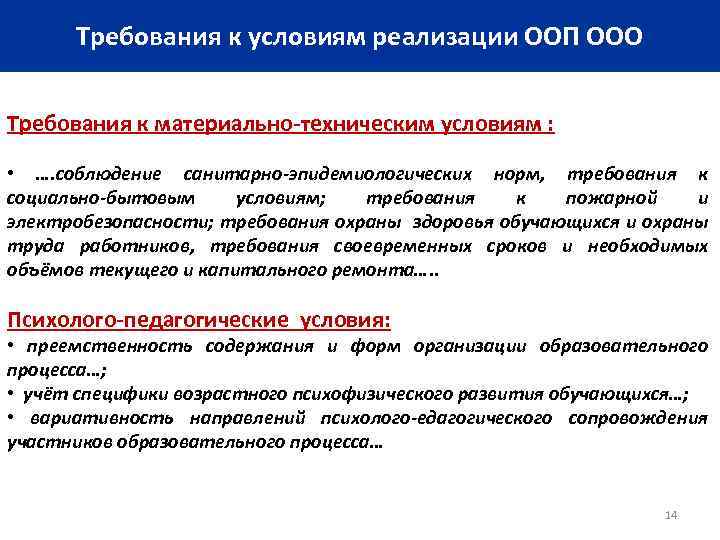 Требования к условиям реализации ООП ООО

Требования к материально-техническим условиям :

• ….соблюдение санитарно-эпидемиологических норм, требования к социально-бытовым условиям; требования к пожарной и электробезопасности; требования охраны здоровья обучающихся и охраны труда работников, требования своевременных сроков и необходимых объёмов текущего и капитального ремонта…..

Психолого-педагогические условия:
• преемственность содержания и форм организации образовательного процесса…;
• учёт специфики возрастного психофизического развития обучающихся…;
• вариативность направлений психолого-едагогического сопровождения участников образовательного процесса…

14